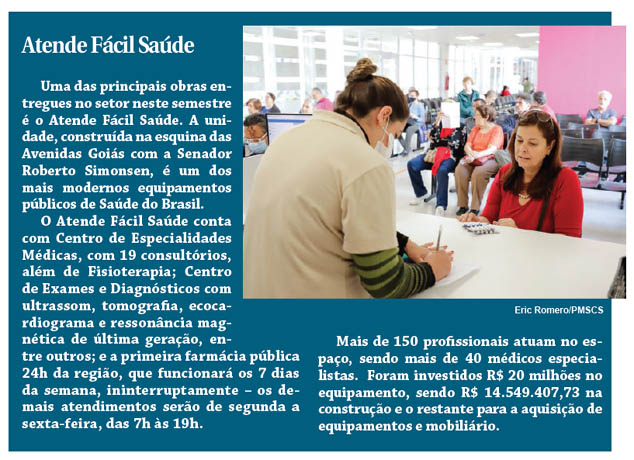 Atende Fácil Saúde

Uma das principais obras entregues no setor neste semestre é o Atende Fácil Saúde. A unidade, construída na esquina das Avenidas Goiás com a Senador Roberto Simonsen, é um dos mais modernos equipamentos públicos de Saúde do Brasil.

O Atende Fácil Saúde conta com Centro de Especialidades Médicas, com 19 consultórios, além de Fisioterapia; Centro de Exames e Diagnósticos com ultrassom, tomografia, ecocardiograma e ressonância magnética de última geração, entre outros; e a primeira farmácia pública 24h da região, que funcionará os 7 dias da semana, ininterruptamente – os demais atendimentos serão de segunda a sexta-feira, das 7h às 19h.

Eric Romero/PMSCS

Mais de 150 profissionais atuam no espaço, sendo mais de 40 médicos especialistas. Foram investidos R$ 20 milhões no equipamento, sendo R$ 14.549.407,73 na construção e o restante para a aquisição de equipamentos e mobiliário.